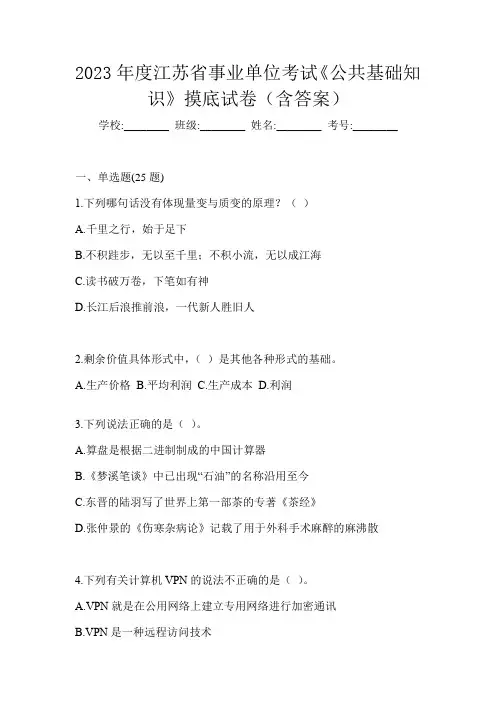 2023 年度江苏省事业单位考试《公共基础知识》摸底试卷（含答案）

学校:________ 班级:________ 姓名:________ 考号:________

一、单选题(25 题)

1.下列哪句话没有体现量变与质变的原理？（ ）

A.千里之行，始于足下

B.不积跬步，无以至千里；不积小流，无以成江海

C.读书破万卷，下笔如有神

D.长江后浪推前浪，一代新人胜旧人

2.剩余价值具体形式中，（ ）是其他各种形式的基础。

A.生产价格 B.平均利润 C.生产成本 D.利润

3.下列说法正确的是（ ）。

A.算盘是根据二进制制成的中国计算器

B.《梦溪笔谈》中已出现“石油”的名称沿用至今

C.东晋的陆羽写了世界上第一部茶的专著《茶经》

D.张仲景的《伤寒杂病论》记载了用于外科手术麻醉的麻沸散

4.下列有关计算机 VPN 的说法不正确的是（ ）。

A.VPN 就是在公用网络上建立专用网络进行加密通讯

B.VPN 是一种远程访问技术